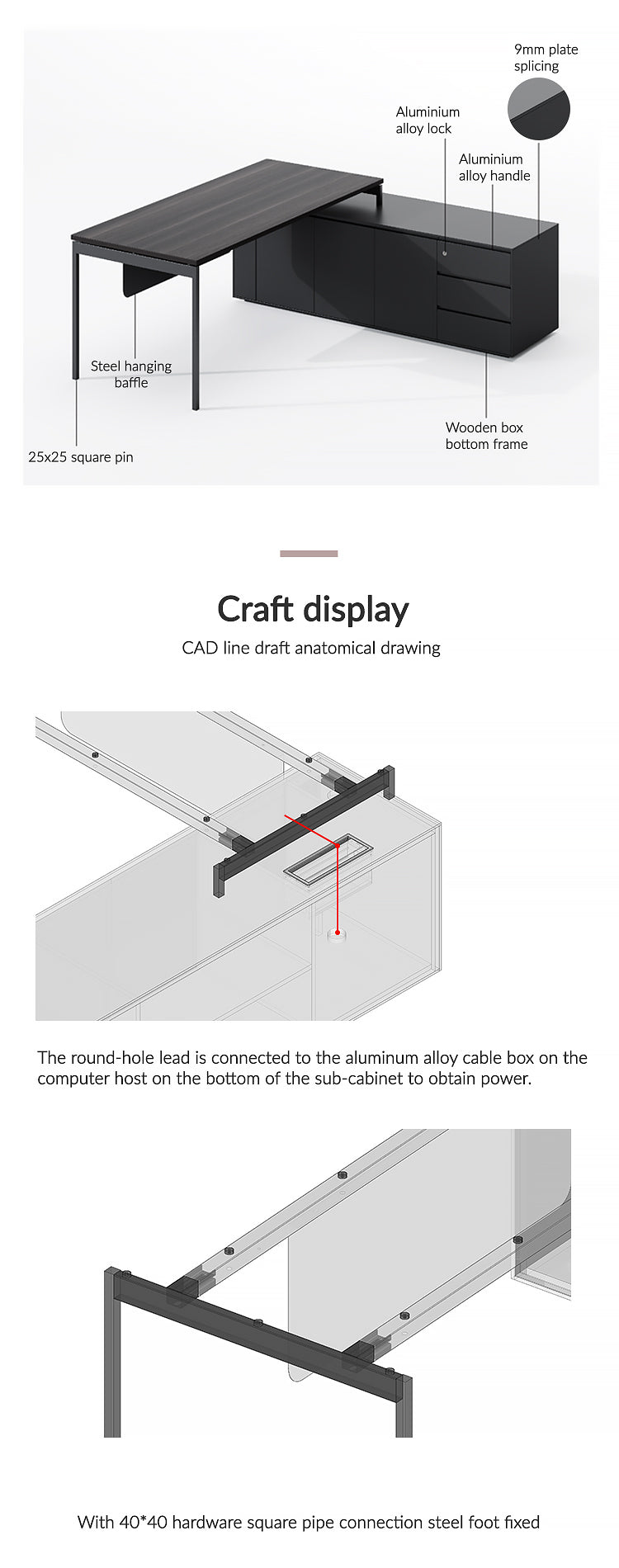 9mm plate splicing

Aluminium alloy lock

Aluminium alloy handle

Steel hanging baffle

25x25 square pin

Wooden box bottom frame

Craft display

CAD line draft anatomical drawing

The round-hole lead is connected to the aluminum alloy cable box on the computer host on the bottom of the sub-cabinet to obtain power.

With 40*40 hardware square pipe connection steel foot fixed